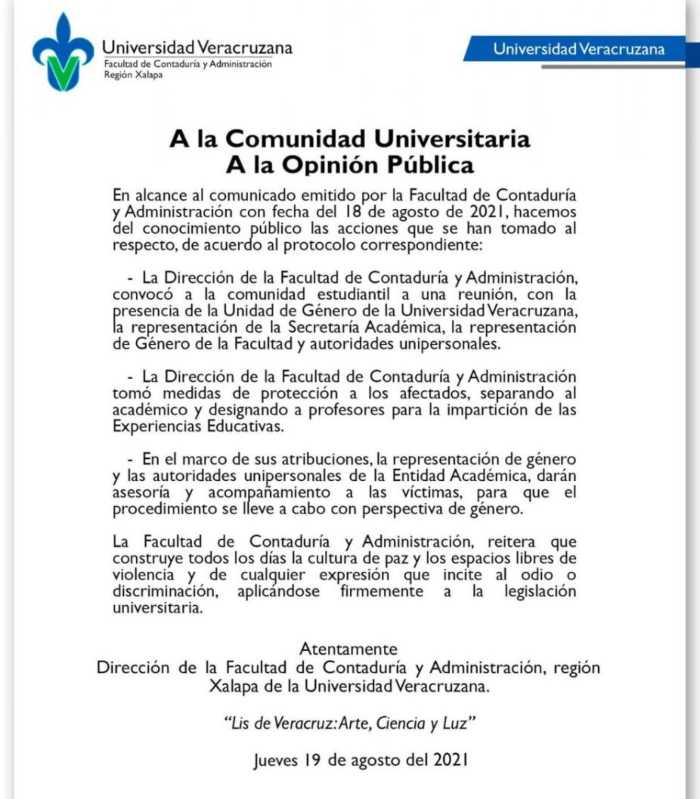 Universidad Veracruzana
Facultad de Contaduría y Administración
Región Xalapa

Universidad Veracruzana

A la Comunidad Universitaria
A la Opinión Pública

En alcance al comunicado emitido por la Facultad de Contaduría y Administración con fecha del 18 de agosto de 2021, hacemos del conocimiento público las acciones que se han tomado al respecto, de acuerdo al protocolo correspondiente:

- La Dirección de la Facultad de Contaduría y Administración, convocó a la comunidad estudiantil a una reunión, con la presencia de la Unidad de Género de la Universidad Veracruzana, la representación de la Secretaría Académica, la representación de Género de la Facultad y autoridades unipersonales.

- La Dirección de la Facultad de Contaduría y Administración tomó medidas de protección a los afectados, separando al académico y designando a profesores para la impartición de las Experiencias Educativas.

- En el marco de sus atribuciones, la representación de género y las autoridades unipersonales de la Entidad Académica, darán asesoría y acompañamiento a las víctimas, para que el procedimiento se lleve a cabo con perspectiva de género.

La Facultad de Contaduría y Administración, reitera que construye todos los días la cultura de paz y los espacios libres de violencia y de cualquier expresión que incite al odio o discriminación, aplicándose firmemente a la legislación universitaria.

Atentamente
Dirección de la Facultad de Contaduría y Administración, región Xalapa de la Universidad Veracruzana.

"Lis de Veracruz: Arte, Ciencia y Luz"

Jueves 19 de agosto del 2021